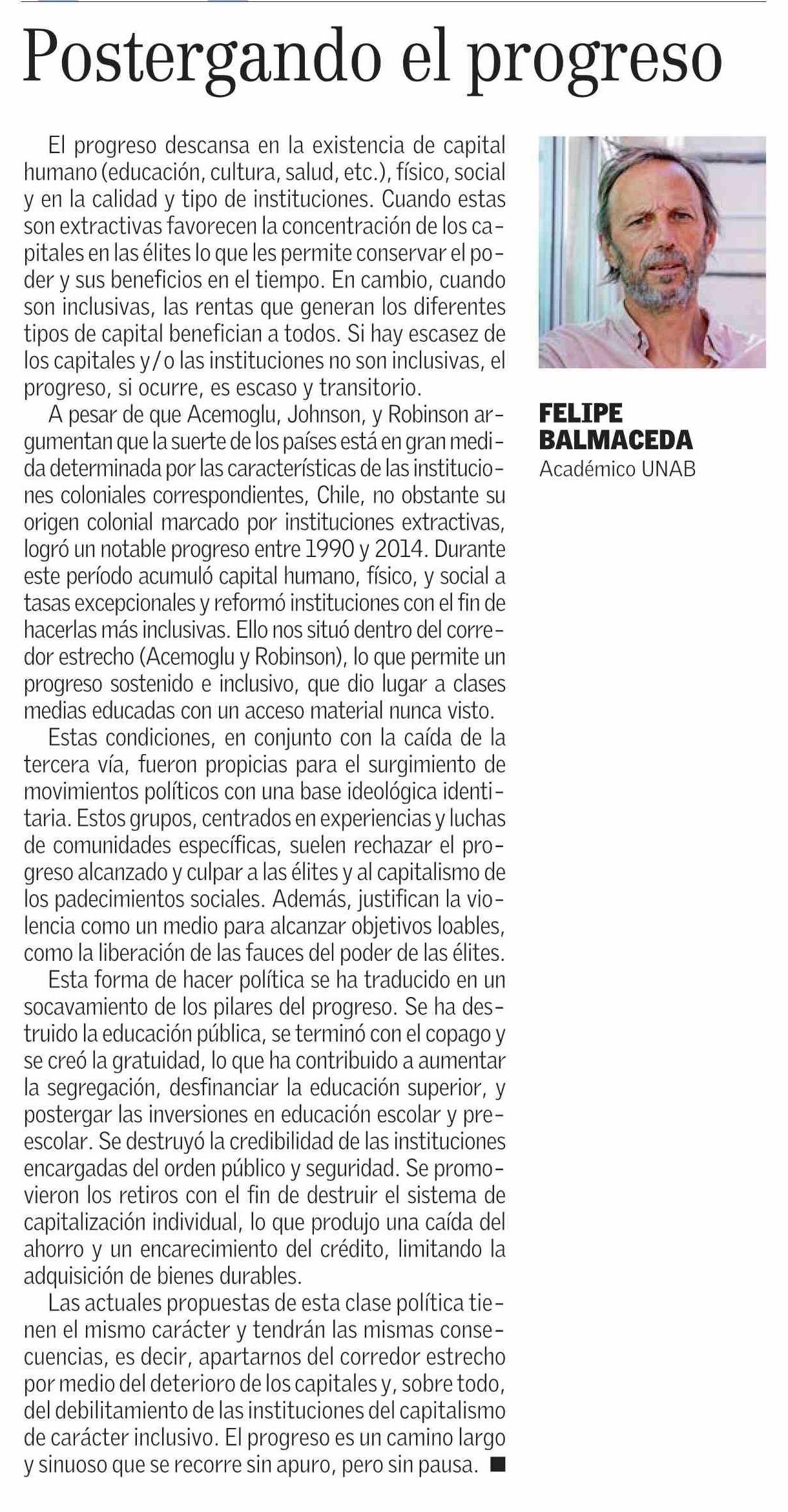 Postergando el progreso

El progreso descansa en la existencia de capital humano (educación, cultura, salud, etc.), físico, social y en la calidad y tipo de instituciones. Cuando estas son extractivas favorecen la concentración de los capitales en las élites lo que les permite conservar el poder y sus beneficios en el tiempo. En cambio, cuando son inclusivas, las rentas que generan los diferentes tipos de capital benefician a todos. Si hay escasez de los capitales y/o las instituciones no son inclusivas, el progreso, si ocurre, es escaso y transitorio.

A pesar de que Acemoglu, Johnson, y Robinson argumentan que la suerte de los países está en gran medida determinada por las características de las instituciones coloniales correspondientes, Chile, no obstante su origen colonial marcado por instituciones extractivas, logró un notable progreso entre 1990 y 2014. Durante este período acumuló capital humano, físico, y social a tasas excepcionales y reformó instituciones con el fin de hacerlas más inclusivas. Ello nos situó dentro del corredor estrecho (Acemoglu y Robinson), lo que permite un progreso sostenido e inclusivo, que dio lugar a clases medias educadas con un acceso material nunca visto.

Estas condiciones, en conjunto con la caída de la tercera vía, fueron propicias para el surgimiento de movimientos políticos con una base ideológica identitaria. Estos grupos, centrados en experiencias y luchas de comunidades específicas, suelen rechazar el progreso alcanzado y culpar a las élites y al capitalismo de los padecimientos sociales. Además, justifican la violencia como un medio para alcanzar objetivos loables, como la liberación de las fauces del poder de las élites.

Esta forma de hacer política se ha traducido en un socavamiento de los pilares del progreso. Se ha destruido la educación pública, se terminó con el copago y se creó la gratuidad, lo que ha contribuido a aumentar la segregación, desfinanciar la educación superior, y postergar las inversiones en educación escolar y preescolar. Se destruyó la credibilidad de las instituciones encargadas del orden público y seguridad. Se promovieron los retiros con el fin de destruir el sistema de capitalización individual, lo que produjo una caída del ahorro y un encarecimiento del crédito, limitando la adquisición de bienes durables.

Las actuales propuestas de esta clase política tienen el mismo carácter y tendrán las mismas consecuencias, es decir, apartarnos del corredor estrecho por medio del deterioro de los capitales y, sobre todo, del debilitamiento de las instituciones del capitalismo de carácter inclusivo. El progreso es un camino largo y sinuoso que se recorre sin apuro, pero sin pausa. ■

FELIPE BALMACEDA
Académico UNAB